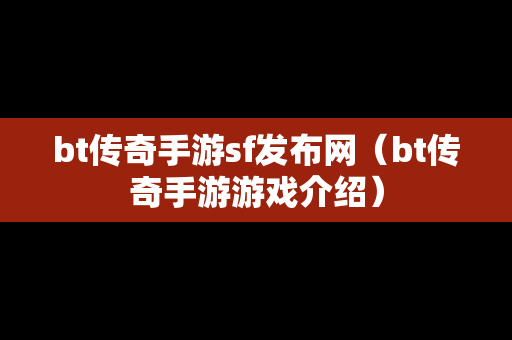 bt传奇手游sf发布网（bt传奇手游游戏介绍）